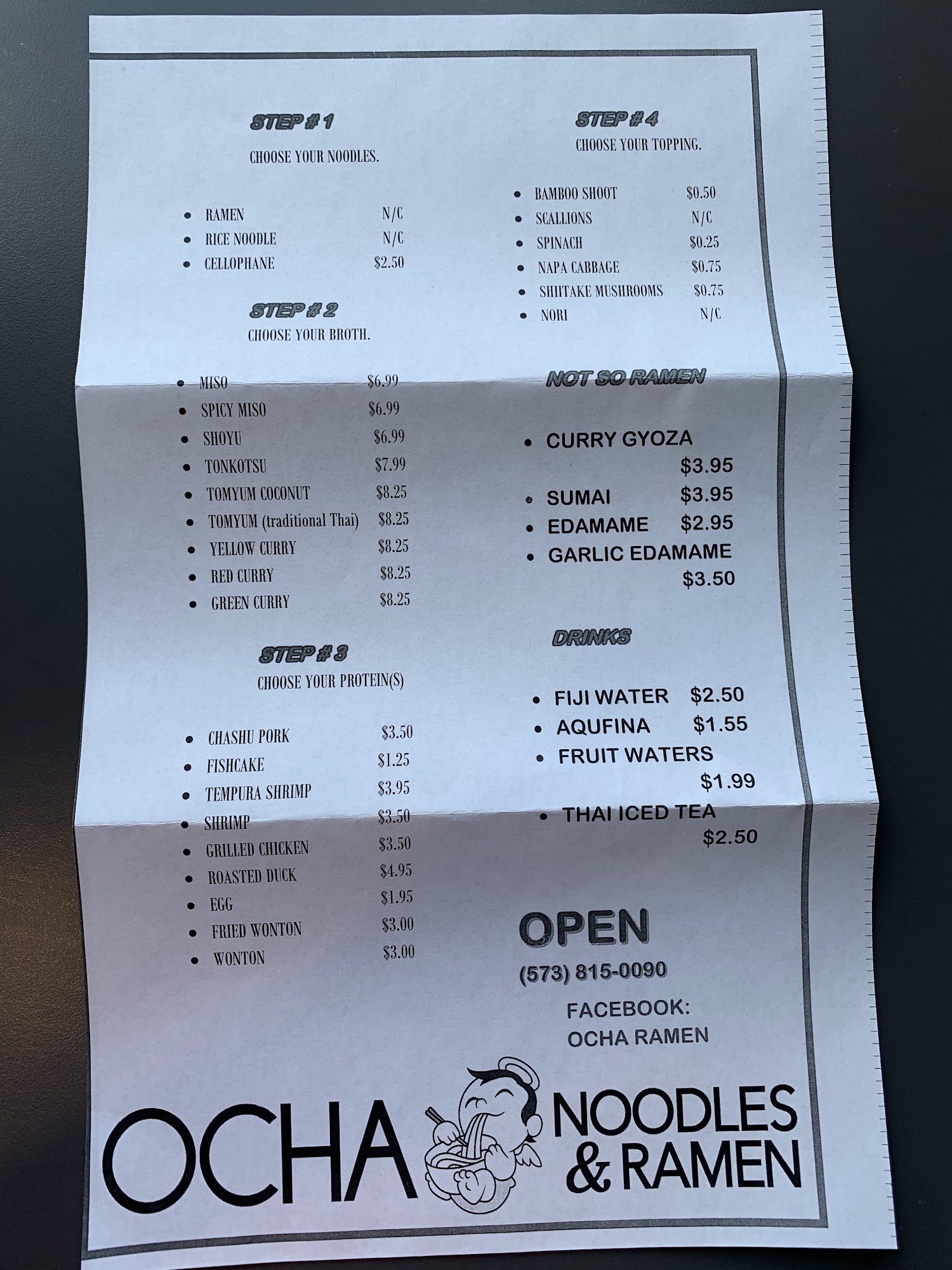 STEP # 1

CHOOSE YOUR NOODLES.

• RAMEN N/C
• RICE NOODLE N/C
• CELLOPHANE $2.50

STEP # 2

CHOOSE YOUR BROTH.

• MISO $6.99
• SPICY MISO $6.99
• SHOYU $6.99
• TONKOTSU $7.99
• TOMYUM COCONUT $8.25
• TOMYUM (traditional Thai) $8.25
• YELLOW CURRY $8.25
• RED CURRY $8.25
• GREEN CURRY $8.25

STEP # 3

CHOOSE YOUR PROTEIN(S)

• CHASHU PORK $3.50
• FISHCAKE $1.25
• TEMPURA SHRIMP $3.95
• SHRIMP $3.50
• GRILLED CHICKEN $3.50
• ROASTED DUCK $4.95
• EGG $1.95
• FRIED WONTON $3.00
• WONTON $3.00

STEP # 4

CHOOSE YOUR TOPPING.

• BAMBOO SHOOT $0.50
• SCALLIONS N/C
• SPINACH $0.25
• NAPA CABBAGE $0.75
• SHIITAKE MUSHROOMS $0.75
• NORI N/C

NOT SO RAMEN

• CURRY GYOZA $3.95
• SUMAI $3.95
• EDAMAME $2.95
• GARLIC EDAMAME $3.50

DRINKS

• FIJI WATER $2.50
• AQUFINA $1.55
• FRUIT WATERS $1.99
• THAI ICED TEA $2.50

OPEN
(573) 815-0090

FACEBOOK:
OCHA RAMEN

OCHA NOODLES & RAMEN